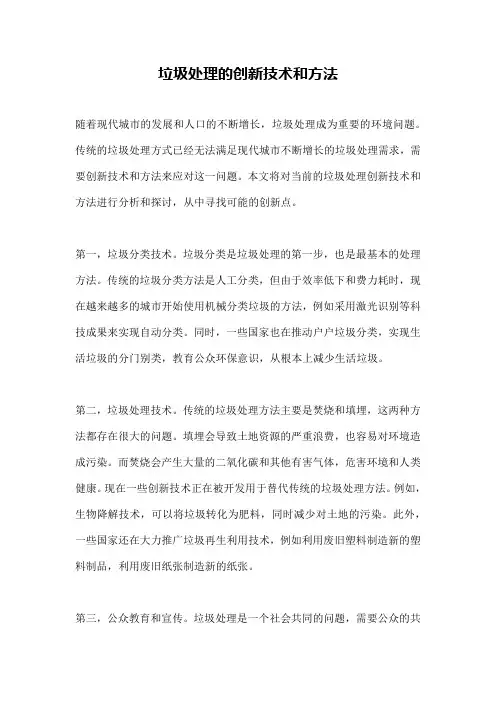 垃圾处理的创新技术和方法

随着现代城市的发展和人口的不断增长，垃圾处理成为重要的环境问题。传统的垃圾处理方式已经无法满足现代城市不断增长的垃圾处理需求，需要创新技术和方法来应对这一问题。本文将对当前的垃圾处理创新技术和方法进行分析和探讨，从中寻找可能的创新点。

第一，垃圾分类技术。垃圾分类是垃圾处理的第一步，也是最基本的处理方法。传统的垃圾分类方法是人工分类，但由于效率低下和费力耗时，现在越来越多的城市开始使用机械分类垃圾的方法，例如采用激光识别等科技成果来实现自动分类。同时，一些国家也在推动户户垃圾分类，实现生活垃圾的分门别类，教育公众环保意识，从根本上减少生活垃圾。

第二，垃圾处理技术。传统的垃圾处理方法主要是焚烧和填埋，这两种方法都存在很大的问题。填埋会导致土地资源的严重浪费，也容易对环境造成污染。而焚烧会产生大量的二氧化碳和其他有害气体，危害环境和人类健康。现在一些创新技术正在被开发用于替代传统的垃圾处理方法。例如，生物降解技术，可以将垃圾转化为肥料，同时减少对土地的污染。此外，一些国家还在大力推广垃圾再生利用技术，例如利用废旧塑料制造新的塑料制品，利用废旧纸张制造新的纸张。

第三，公众教育和宣传。垃圾处理是一个社会共同的问题，需要公众的共